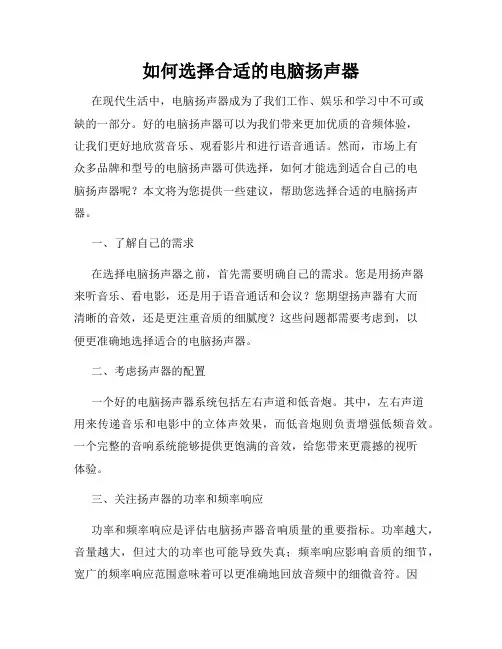 如何选择合适的电脑扬声器

在现代生活中，电脑扬声器成为了我们工作、娱乐和学习中不可或缺的一部分。好的电脑扬声器可以为我们带来更加优质的音频体验，让我们更好地欣赏音乐、观看影片和进行语音通话。然而，市场上有众多品牌和型号的电脑扬声器可供选择，如何才能选到适合自己的电脑扬声器呢？本文将为您提供一些建议，帮助您选择合适的电脑扬声器。

一、了解自己的需求

在选择电脑扬声器之前，首先需要明确自己的需求。您是用扬声器来听音乐、看电影，还是用于语音通话和会议？您期望扬声器有大而清晰的音效，还是更注重音质的细腻度？这些问题都需要考虑到，以便更准确地选择适合的电脑扬声器。

二、考虑扬声器的配置

一个好的电脑扬声器系统包括左右声道和低音炮。其中，左右声道用来传递音乐和电影中的立体声效果，而低音炮则负责增强低频音效。一个完整的音响系统能够提供更饱满的音效，给您带来更震撼的视听体验。

三、关注扬声器的功率和频率响应

功率和频率响应是评估电脑扬声器音响质量的重要指标。功率越大，音量越大，但过大的功率也可能导致失真；频率响应影响音质的细节，宽广的频率响应范围意味着可以更准确地回放音频中的细微音符。因